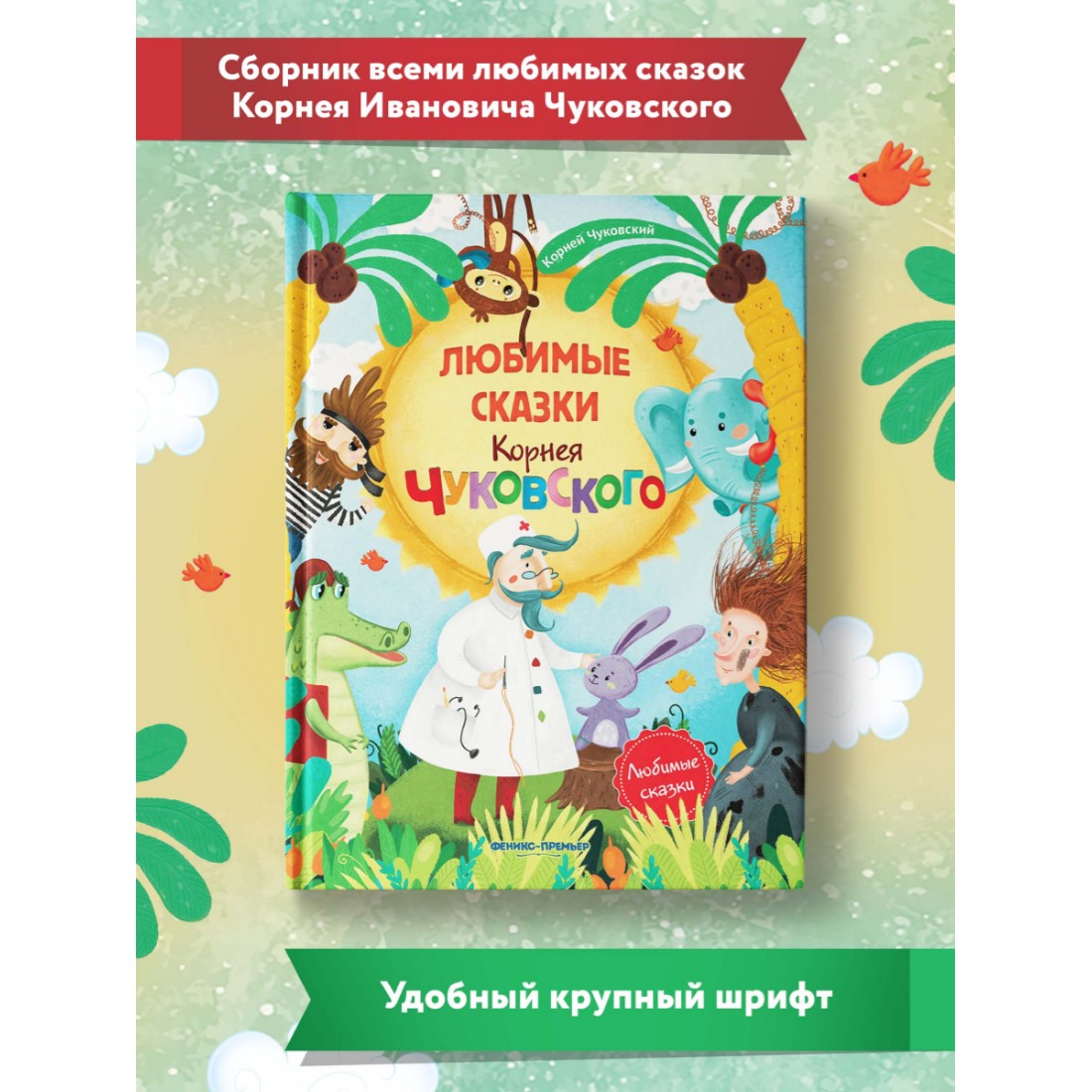 Сборник всеми любимых сказок Корнея Ивановича Чуковского

Корней Чуковский

ЛЮБИМЫЕ СКАЗКИ Корнея ЧУКОВСКОГО

Любимые сказки

ФЕНИКС-ПРЕМЬЕР

Удобный крупный шрифт